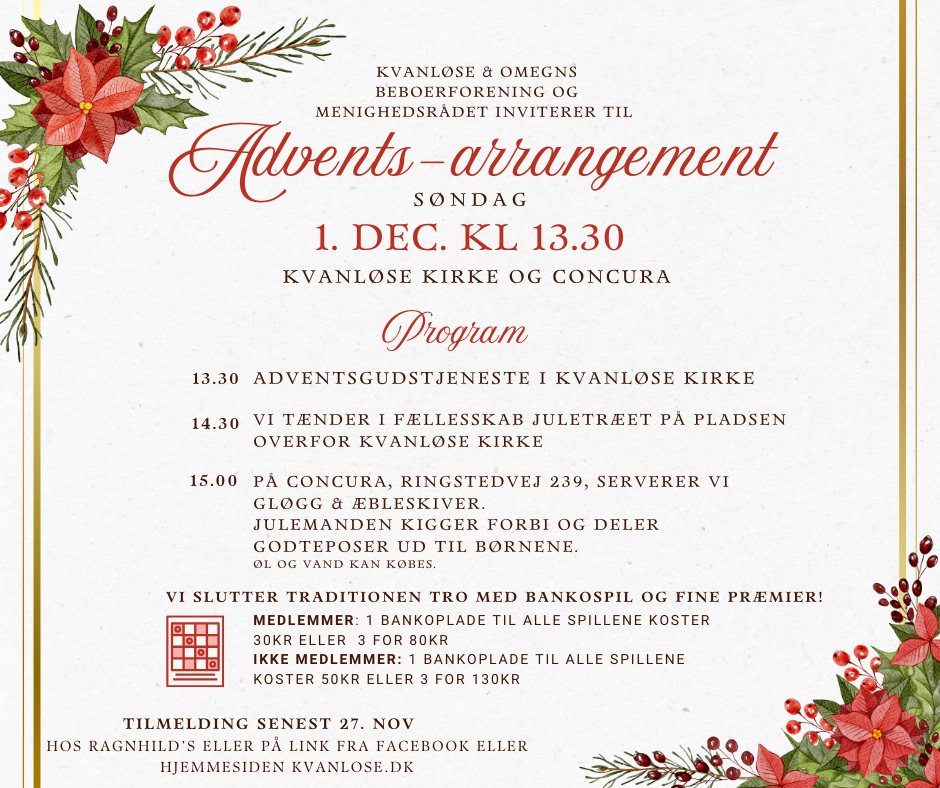 KVANLØSE & OMEGNS BEBOERFORENING OG MENIGHEDSRÅDET INVITERER TIL

Advents-arrangement

SØNDAG

1. DEC. KL 13.30

KVANLØSE KIRKE OG CONCURA

Program

13.30 ADVENTSGUDSTJENESTE I KVANLØSE KIRKE

14.30 VI TÆNDER I FÆLLESSKAB JULETRÆET PÅ PLADSEN OVERFOR KVANLØSE KIRKE

15.00 PÅ CONCURA, RINGSTEDVEJ 239, SERVERER VI GLØGG & ÆBLESKIVER.
JULEMANDEN KIGGER FORBI OG DELER GODTEPOSER UD TIL BØRNENE.
ØL OG VAND KAN KØBES.

VI SLUTTER TRADITIONEN TRO MED BANKOSPIL OG FINE PRÆMIER!

MEDLEMMER: 1 BANKOPLADE TIL ALLE SPILLENE KOSTER 30KR ELLER 3 FOR 80KR
IKKE MEDLEMMER: 1 BANKOPLADE TIL ALLE SPILLENE KOSTER 50KR ELLER 3 FOR 130KR

TILMELDING SENEST 27. NOV
HOS RAGNHILD'S ELLER PÅ LINK FRA FACEBOOK ELLER HJEMMESIDEN KVANLOSE.DK